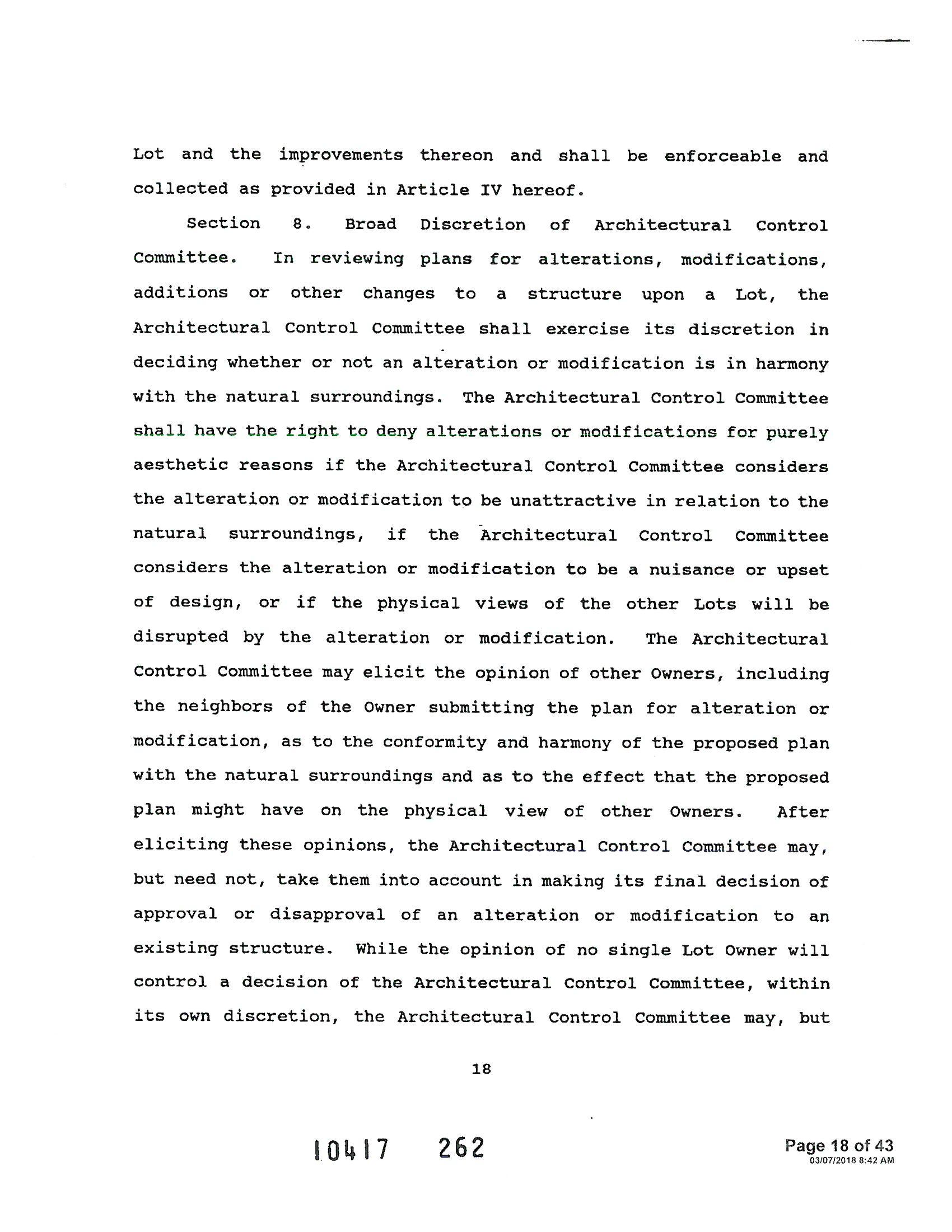 Lot and the improvements thereon and shall be enforceable and collected as provided in Article IV hereof.

Section 8. Broad Discretion of Architectural Control Committee. In reviewing plans for alterations, modifications, additions or other changes to a structure upon a Lot, the Architectural Control Committee shall exercise its discretion in deciding whether or not an alteration or modification is in harmony with the natural surroundings. The Architectural Control Committee shall have the right to deny alterations or modifications for purely aesthetic reasons if the Architectural Control Committee considers the alteration or modification to be unattractive in relation to the natural surroundings, if the Architectural Control Committee considers the alteration or modification to be a nuisance or upset of design, or if the physical views of the other Lots will be disrupted by the alteration or modification. The Architectural Control Committee may elicit the opinion of other Owners, including the neighbors of the Owner submitting the plan for alteration or modification, as to the conformity and harmony of the proposed plan with the natural surroundings and as to the effect that the proposed plan might have on the physical view of other Owners. After eliciting these opinions, the Architectural Control Committee may, but need not, take them into account in making its final decision of approval or disapproval of an alteration or modification to an existing structure. While the opinion of no single Lot Owner will control a decision of the Architectural Control Committee, within its own discretion, the Architectural Control Committee may, but

18

10417 262

Page 18 of 43
03/07/2018 8:42 AM